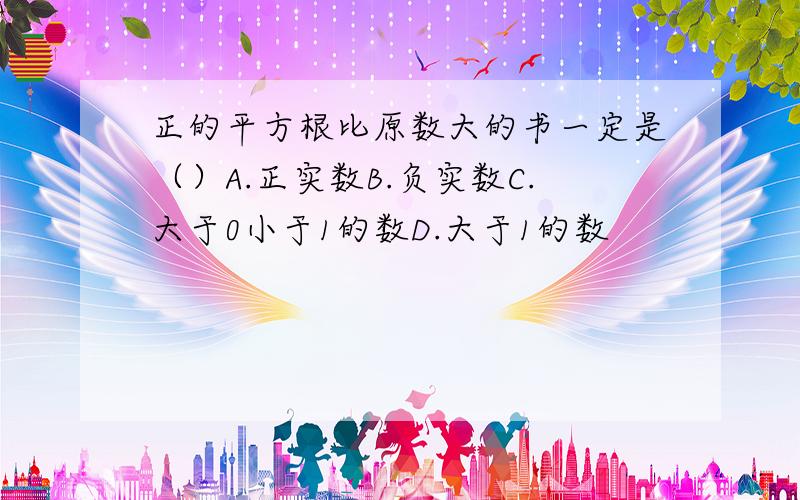 正的平方根比原数大的书一定是（）A.正实数B.负实数C.大于0小于1的数D.大于1的数